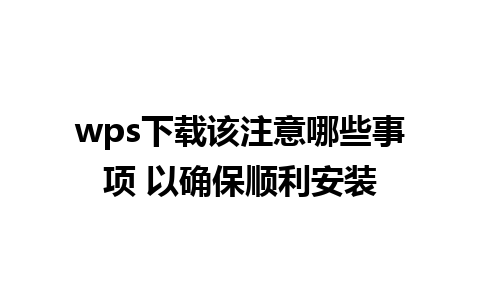 wps下载该注意哪些事项 以确保顺利安装